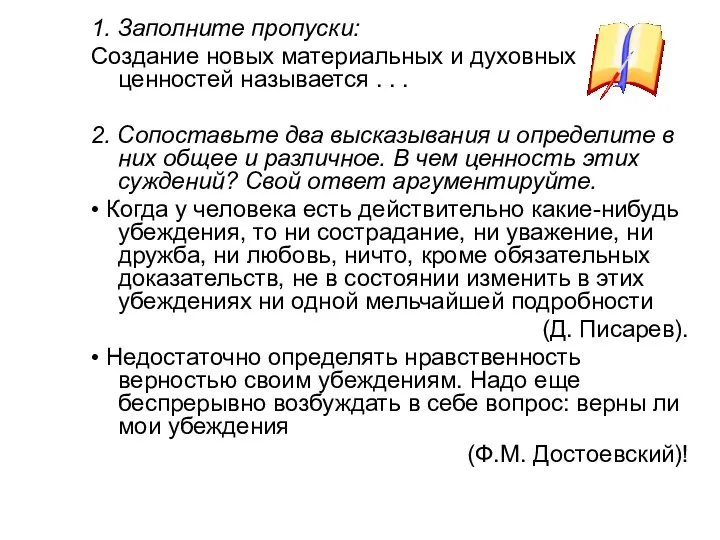 1. Заполните пропуски:

Создание новых материальных и духовных ценностей называется . . .

2. Сопоставьте два высказывания и определите в них общее и различное. В чем ценность этих суждений? Свой ответ аргументируйте.

• Когда у человека есть действительно какие-нибудь убеждения, то ни сострадание, ни уважение, ни дружба, ни любовь, ничто, кроме обязательных доказательств, не в состоянии изменить в этих убеждениях ни одной мельчайшей подробности

(Д. Писарев).

• Недостаточно определять нравственность верностью своим убеждениям. Надо еще беспрерывно возбуждать в себе вопрос: верны ли мои убеждения

(Ф.М. Достоевский)!